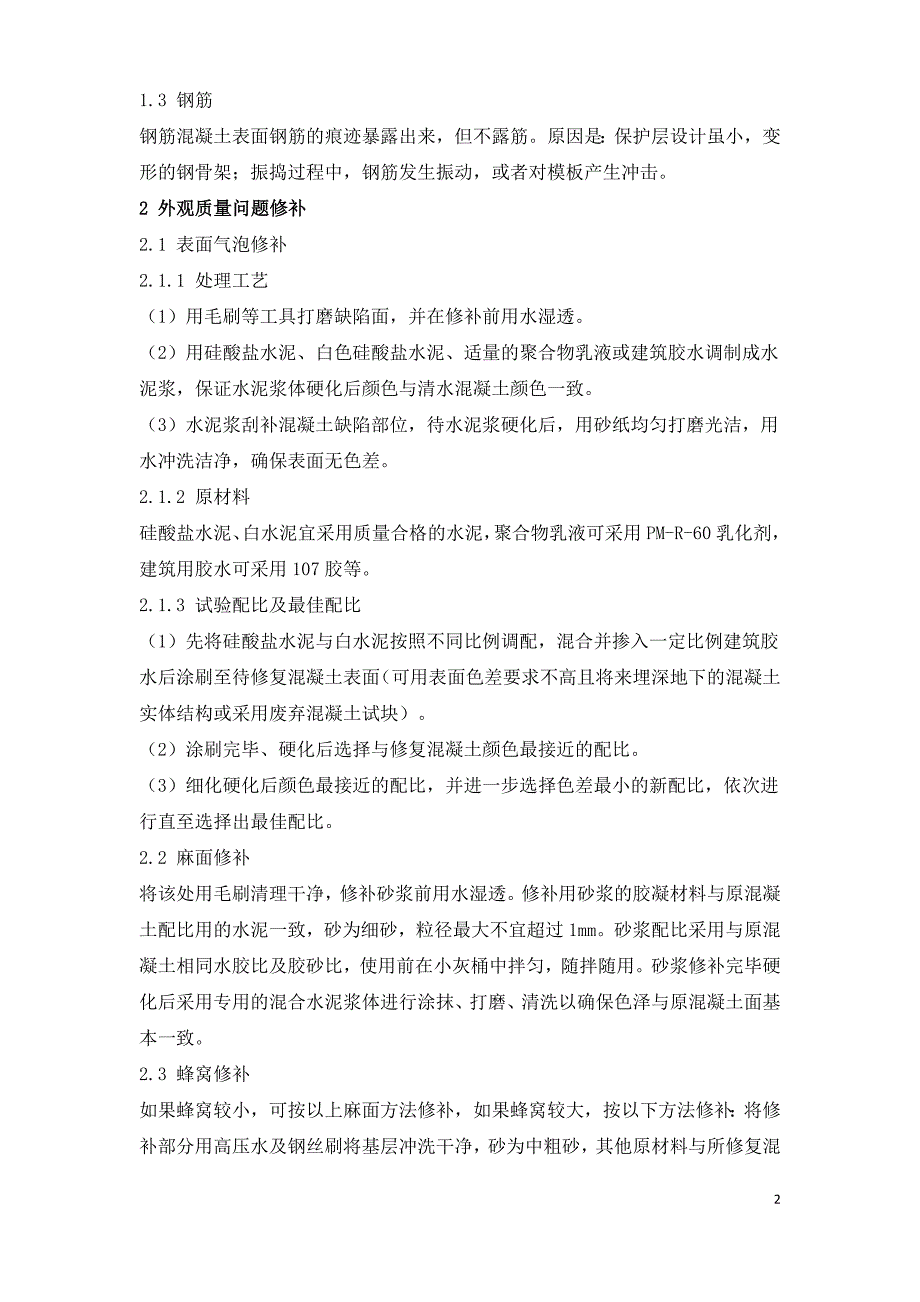 1.3 钢筋

钢筋混凝土表面钢筋的痕迹暴露出来，但不露筋。原因是：保护层设计虽小，变形的钢骨架；振捣过程中，钢筋发生振动，或者对模板产生冲击。

2 外观质量问题修补

2.1 表面气泡修补

2.1.1 处理工艺

（1）用毛刷等工具打磨缺陷面，并在修补前用水湿透。

（2）用硅酸盐水泥、白色硅酸盐水泥、适量的聚合物乳液或建筑胶水调制成水泥浆，保证水泥浆体硬化后颜色与清水混凝土颜色一致。

（3）水泥浆刮补混凝土缺陷部位，待水泥浆硬化后，用砂纸均匀打磨光洁，用水冲洗洁净，确保表面无色差。

2.1.2 原材料

硅酸盐水泥、白水泥宜采用质量合格的水泥，聚合物乳液可采用 PM-R-60 乳化剂，建筑用胶水可采用 107 胶等。

2.1.3 试验配比及最佳配比

（1）先将硅酸盐水泥与白水泥按照不同比例调配，混合并掺入一定比例建筑胶水后涂刷至待修复混凝土表面(可用表面色差要求不高且将来埋深地下的混凝土实体结构或采用废弃混凝土试块）。

（2）涂刷完毕、硬化后选择与修复混凝土颜色最接近的配比。

（3）细化硬化后颜色最接近的配比，并进一步选择色差最小的新配比，依次进行直至选择出最佳配比。

2.2 麻面修补

将该处用毛刷清理干净，修补砂浆前用水湿透。修补用砂浆的胶凝材料与原混凝土配比用的水泥一致，砂为细砂，粒径最大不宜超过 1mm。砂浆配比采用与原混凝土相同水胶比及胶砂比，使用前在小灰桶中拌匀，随拌随用。砂浆修补完毕硬化后采用专用的混合水泥浆体进行涂抹、打磨、清洗以确保色泽与原混凝土面基本一致。

2.3 蜂窝修补

如果蜂窝较小，可按以上麻面方法修补，如果蜂窝较大，按以下方法修补：将修补部分用高压水及钢丝刷将基层冲洗干净，砂为中粗砂，其他原材料与所修复混

2